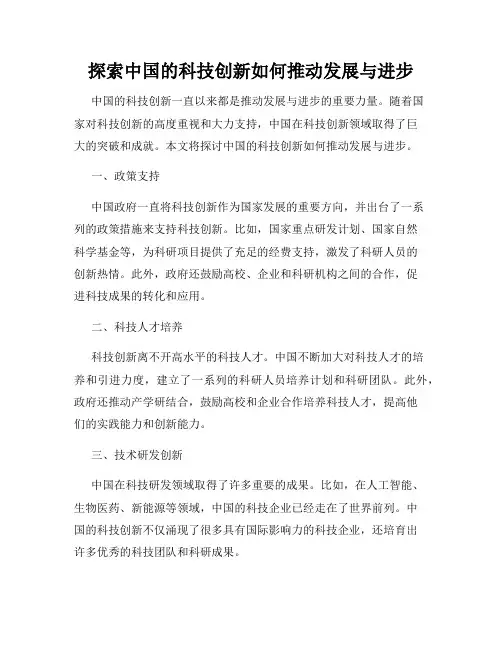 探索中国的科技创新如何推动发展与进步

中国的科技创新一直以来都是推动发展与进步的重要力量。随着国家对科技创新的高度重视和大力支持，中国在科技创新领域取得了巨大的突破和成就。本文将探讨中国的科技创新如何推动发展与进步。

一、政策支持

中国政府一直将科技创新作为国家发展的重要方向，并出台了一系列的政策措施来支持科技创新。比如，国家重点研发计划、国家自然科学基金等，为科研项目提供了充足的经费支持，激发了科研人员的创新热情。此外，政府还鼓励高校、企业和科研机构之间的合作，促进科技成果的转化和应用。

二、科技人才培养

科技创新离不开高水平的科技人才。中国不断加大对科技人才的培养和引进力度，建立了一系列的科研人员培养计划和科研团队。此外，政府还推动产学研结合，鼓励高校和企业合作培养科技人才，提高他们的实践能力和创新能力。

三、技术研发创新

中国在科技研发领域取得了许多重要的成果。比如，在人工智能、生物医药、新能源等领域，中国的科技企业已经走在了世界前列。中国的科技创新不仅涌现了很多具有国际影响力的科技企业，还培育出许多优秀的科技团队和科研成果。